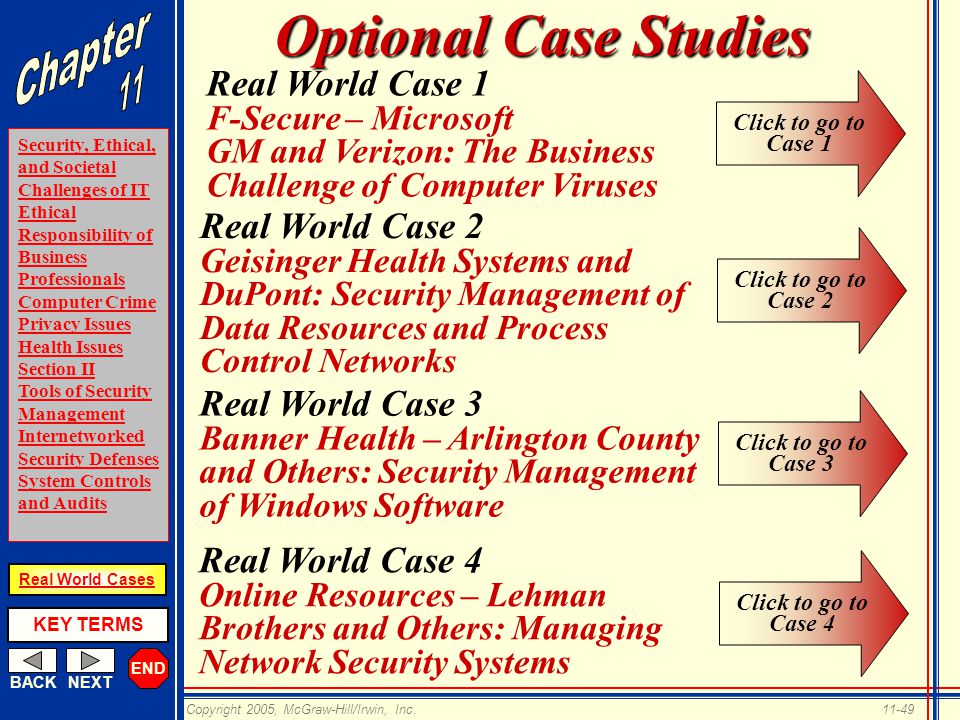 Chapter 11

Security, Ethical, and Societal Challenges of IT
Ethical Responsibility of Business Professionals
Computer Crime
Privacy Issues
Health Issues
Section II
Tools of Security Management
Internetworked Security Defenses
System Controls and Audits

Real World Cases

KEY TERMS

BACK NEXT END

Optional Case Studies

Real World Case 1
F-Secure – Microsoft GM and Verizon: The Business Challenge of Computer Viruses

Click to go to Case 1

Real World Case 2
Geisinger Health Systems and DuPont: Security Management of Data Resources and Process Control Networks

Click to go to Case 2

Real World Case 3
Banner Health – Arlington County and Others: Security Management of Windows Software

Click to go to Case 3

Real World Case 4
Online Resources – Lehman Brothers and Others: Managing Network Security Systems

Click to go to Case 4

Copyright 2005, McGraw-Hill/Irwin, Inc.

11-49